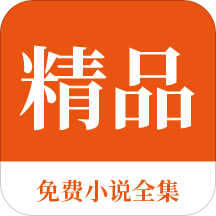 精品

免费小说全集